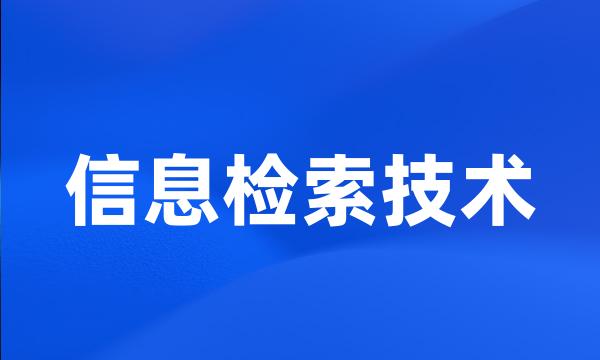 信息检索技术